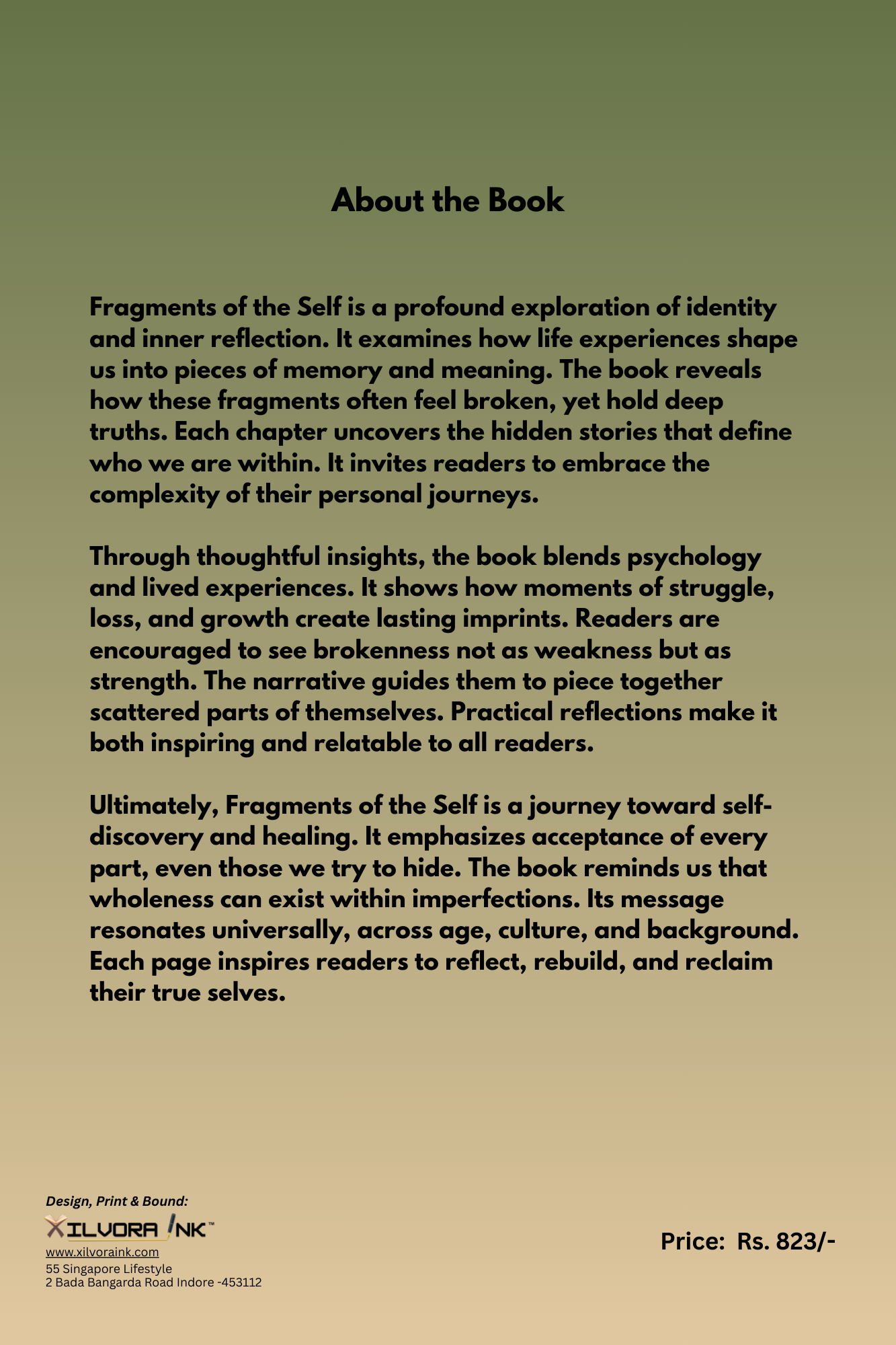 About the Book

Fragments of the Self is a profound exploration of identity and inner reflection. It examines how life experiences shape us into pieces of memory and meaning. The book reveals how these fragments often feel broken, yet hold deep truths. Each chapter uncovers the hidden stories that define who we are within. It invites readers to embrace the complexity of their personal journeys.

Through thoughtful insights, the book blends psychology and lived experiences. It shows how moments of struggle, loss, and growth create lasting imprints. Readers are encouraged to see brokenness not as weakness but as strength. The narrative guides them to piece together scattered parts of themselves. Practical reflections make it both inspiring and relatable to all readers.

Ultimately, Fragments of the Self is a journey toward self-discovery and healing. It emphasizes acceptance of every part, even those we try to hide. The book reminds us that wholeness can exist within imperfections. Its message resonates universally, across age, culture, and background. Each page inspires readers to reflect, rebuild, and reclaim their true selves.

Design, Print & Bound:
XILVORA INK™
www.xilvoraink.com
55 Singapore Lifestyle
2 Bada Bangarda Road Indore -453112

Price: Rs. 823/-